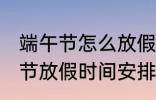 端午节怎么放假
节放假时间安排